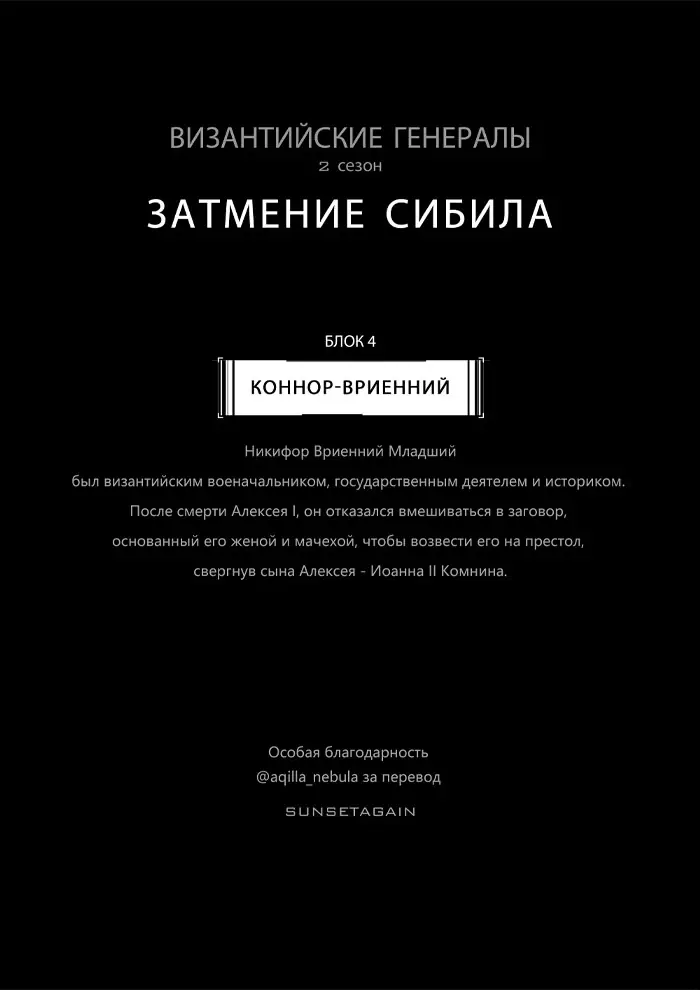 ВИЗАНТИЙСКИЕ ГЕНЕРАЛЫ
2 сезон

ЗАТМЕНИЕ СИБИЛА

БЛОК 4

КОННОР-ВРИЕННИЙ

Никифор Вриенний Младший
был византийским военачальником, государственным деятелем и историком.
После смерти Алексея I, он отказался вмешиваться в заговор,
основанный его женой и мачехой, чтобы возвести его на престол,
свергнув сына Алексея - Иоанна II Комнина.

Особая благодарность
@aqilla_nebula за перевод

SUNSETAGAIN